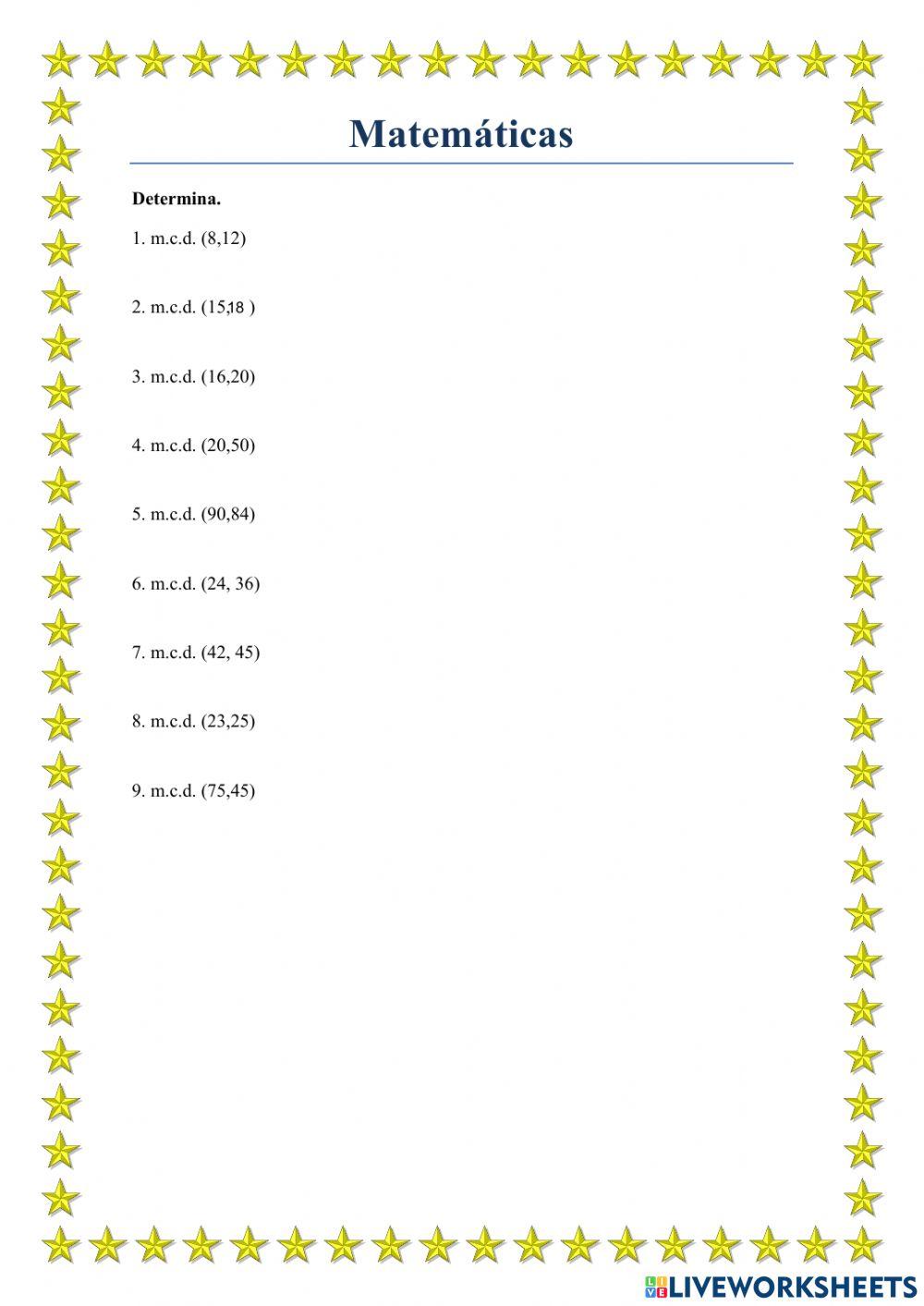 Matemáticas

Determina.

1. m.c.d. (8,12)

2. m.c.d. (15,18 )

3. m.c.d. (16,20)

4. m.c.d. (20,50)

5. m.c.d. (90,84)

6. m.c.d. (24, 36)

7. m.c.d. (42, 45)

8. m.c.d. (23,25)

9. m.c.d. (75,45)

LIVEWORKSHEETS